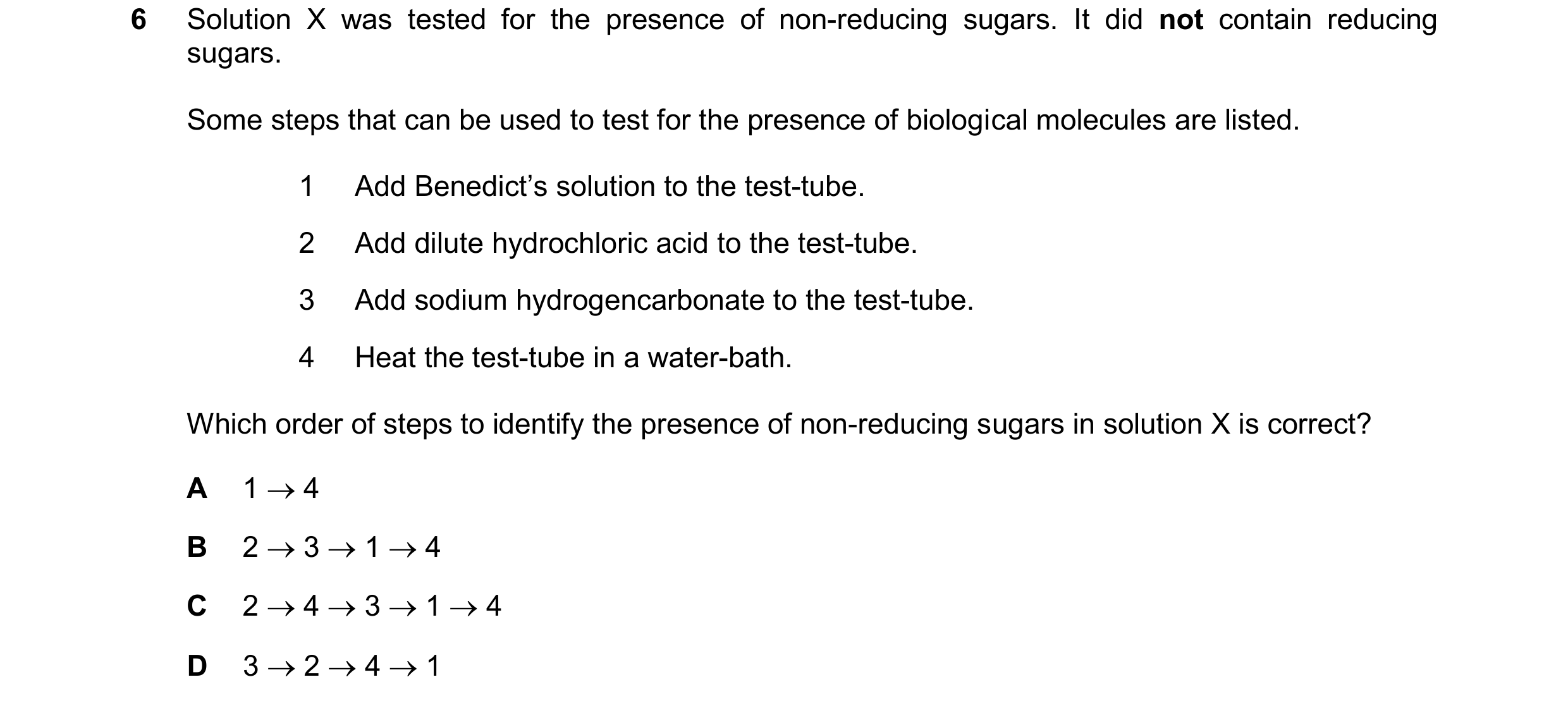 6 Solution X was tested for the presence of non-reducing sugars. It did not contain reducing sugars.

Some steps that can be used to test for the presence of biological molecules are listed.

1 Add Benedict's solution to the test-tube.

2 Add dilute hydrochloric acid to the test-tube.

3 Add sodium hydrogencarbonate to the test-tube.

4 Heat the test-tube in a water-bath.

Which order of steps to identify the presence of non-reducing sugars in solution X is correct?

A $1 \rightarrow 4$

B $2 \rightarrow 3 \rightarrow 1 \rightarrow 4$

C $2 \rightarrow 4 \rightarrow 3 \rightarrow 1 \rightarrow 4$

D $3 \rightarrow 2 \rightarrow 4 \rightarrow 1$